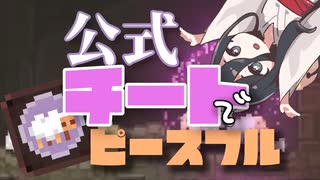 公式
チートで
ピースフル